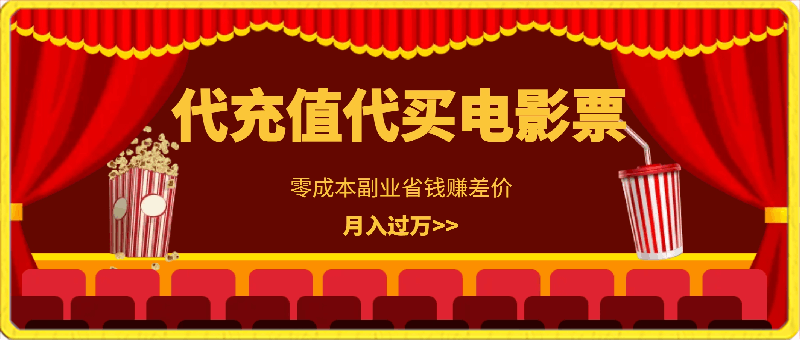 代充值代买电影票

零成本副业省钱赚差价

月入过万>>